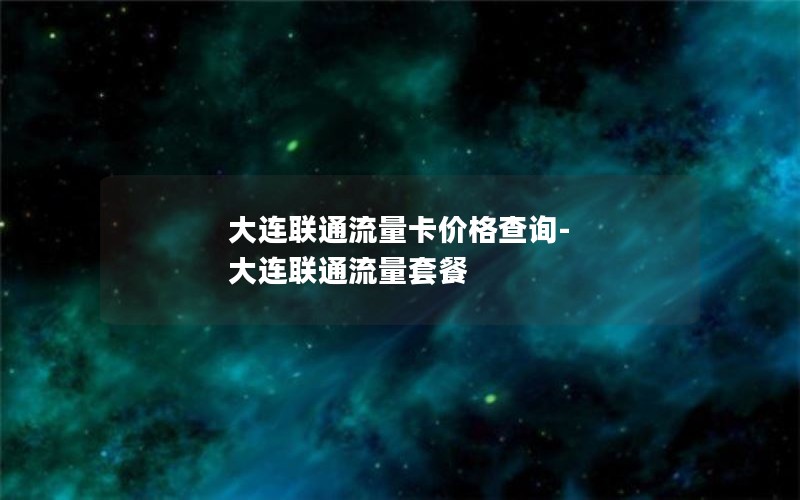 大连联通流量卡价格查询-大连联通流量套餐